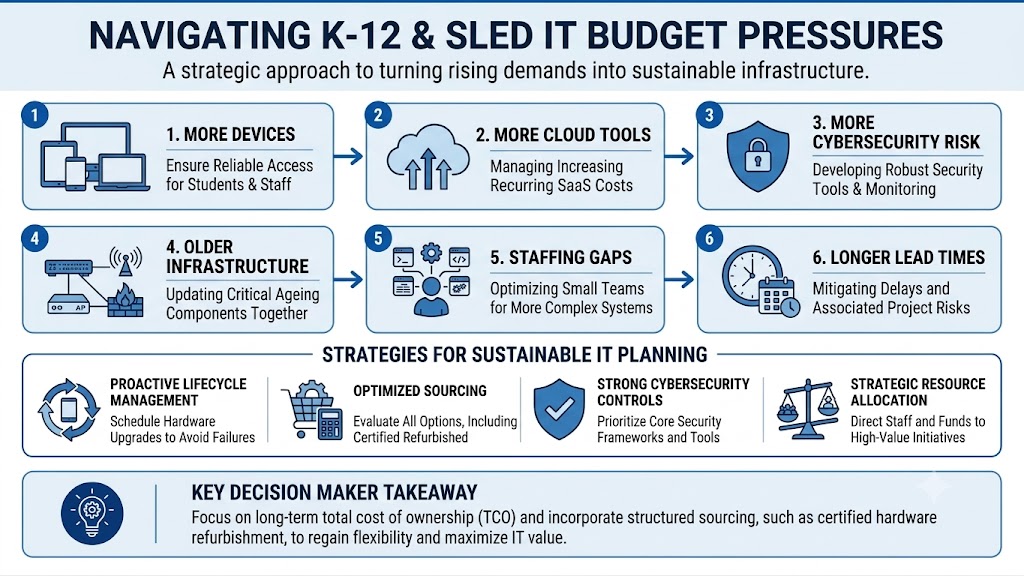 NAVIGATING K-12 & SLED IT BUDGET PRESSURES

A strategic approach to turning rising demands into sustainable infrastructure.

1

1. MORE DEVICES
Ensure Reliable Access for Students & Staff

2

2. MORE CLOUD TOOLS
Managing Increasing Recurring SaaS Costs

3

3. MORE CYBERSECURITY RISK
Developing Robust Security Tools & Monitoring

4

AP

4. OLDER INFRASTRUCTURE
Updating Critical Ageing Components Together

5

5. STAFFING GAPS
Optimizing Small Teams for More Complex Systems

6

6. LONGER LEAD TIMES
Mitigating Delays and Associated Project Risks

STRATEGIES FOR SUSTAINABLE IT PLANNING

PROACTIVE LIFECYCLE MANAGEMENT
Schedule Hardware Upgrades to Avoid Failures

OPTIMIZED SOURCING
Evaluate All Options, Including Certified Refurbished

STRONG CYBERSECURITY CONTROLS
Prioritize Core Security Frameworks and Tools

STRATEGIC RESOURCE ALLOCATION
Direct Staff and Funds to High-Value Initiatives

KEY DECISION MAKER TAKEAWAY
Focus on long-term total cost of ownership (TCO) and incorporate structured sourcing, such as certified hardware refurbishment, to regain flexibility and maximize IT value.